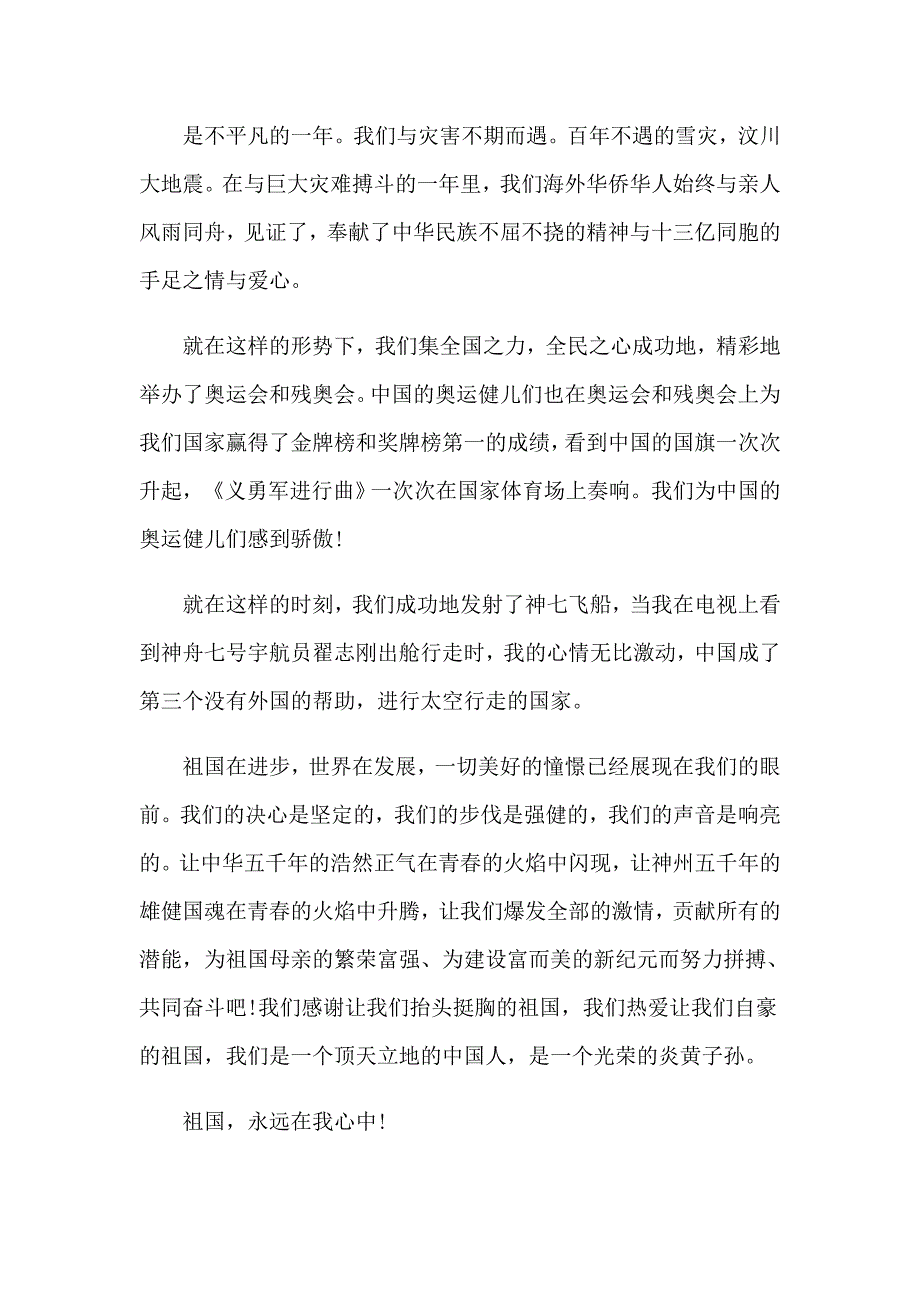 是不平凡的一年。我们与灾害不期而遇。百年不遇的雪灾，汶川大地震。在与巨大灾难搏斗的一年里，我们海外华侨华人始终与亲人风雨同舟，见证了，奉献了中华民族不屈不挠的精神与十三亿同胞的手足之情与爱心。

就在这样的形势下，我们集全国之力，全民之心成功地，精彩地举办了奥运会和残奥会。中国的奥运健儿们也在奥运会和残奥会上为我们国家赢得了金牌榜和奖牌榜第一的成绩，看到中国的国旗一次次升起，《义勇军进行曲》一次次在国家体育场上奏响。我们为中国的奥运健儿们感到骄傲!

就在这样的时刻，我们成功地发射了神七飞船，当我在电视上看到神舟七号宇航员翟志刚出舱行走时，我的心情无比激动，中国成了第三个没有外国的帮助，进行太空行走的国家。

祖国在进步，世界在发展，一切美好的憧憬已经展现在我们的眼前。我们的决心是坚定的，我们的步伐是强健的，我们的声音是响亮的。让中华五千年的浩然正气在青春的火焰中闪现，让神州五千年的雄健国魂在青春的火焰中升腾，让我们爆发全部的激情，贡献所有的潜能，为祖国母亲的繁荣富强、为建设富而美的新纪元而努力拼搏、共同奋斗吧!我们感谢让我们抬头挺胸的祖国，我们热爱让我们自豪的祖国，我们是一个顶天立地的中国人，是一个光荣的炎黄子孙。

祖国，永远在我心中!